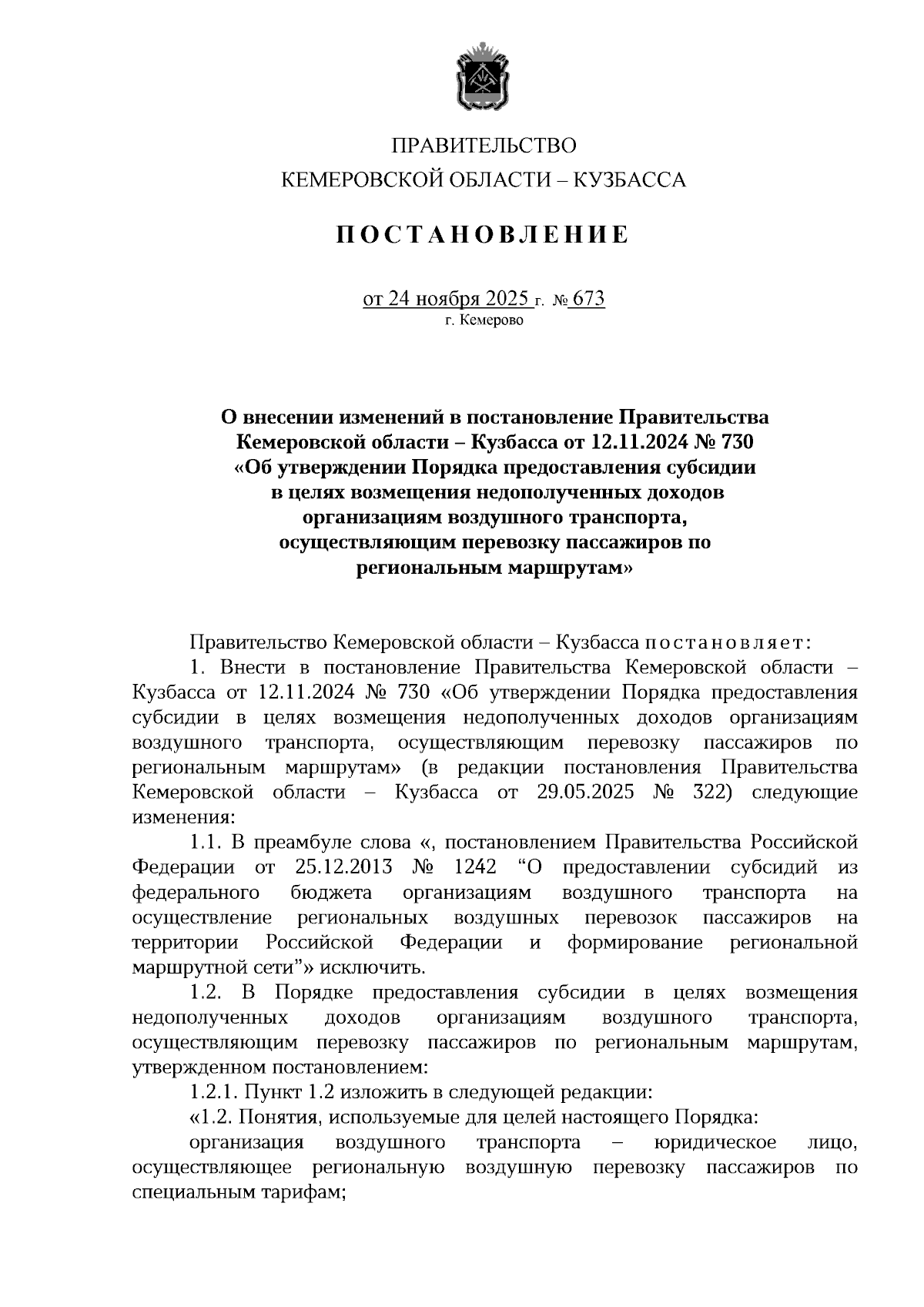 ПРАВИТЕЛЬСТВО
КЕМЕРОВСКОЙ ОБЛАСТИ – КУЗБАССА

ПОСТАНОВЛЕНИЕ

от 24 ноября 2025 г. № 673
г. Кемерово

О внесении изменений в постановление Правительства Кемеровской области – Кузбасса от 12.11.2024 № 730 «Об утверждении Порядка предоставления субсидии в целях возмещения недополученных доходов организациям воздушного транспорта, осуществляющим перевозку пассажиров по региональным маршрутам»

Правительство Кемеровской области – Кузбасса постановляет:

1. Внести в постановление Правительства Кемеровской области – Кузбасса от 12.11.2024 № 730 «Об утверждении Порядка предоставления субсидии в целях возмещения недополученных доходов организациям воздушного транспорта, осуществляющим перевозку пассажиров по региональным маршрутам» (в редакции постановления Правительства Кемеровской области – Кузбасса от 29.05.2025 № 322) следующие изменения:

1.1. В преамбуле слова «, постановлением Правительства Российской Федерации от 25.12.2013 № 1242 “О предоставлении субсидий из федерального бюджета организациям воздушного транспорта на осуществление региональных воздушных перевозок пассажиров на территории Российской Федерации и формирование региональной маршрутной сети”» исключить.

1.2. В Порядке предоставления субсидии в целях возмещения недополученных доходов организациям воздушного транспорта, осуществляющим перевозку пассажиров по региональным маршрутам, утвержденном постановлением:

1.2.1. Пункт 1.2 изложить в следующей редакции:

«1.2. Понятия, используемые для целей настоящего Порядка:

организация воздушного транспорта – юридическое лицо, осуществляющее региональную воздушную перевозку пассажиров по специальным тарифам;